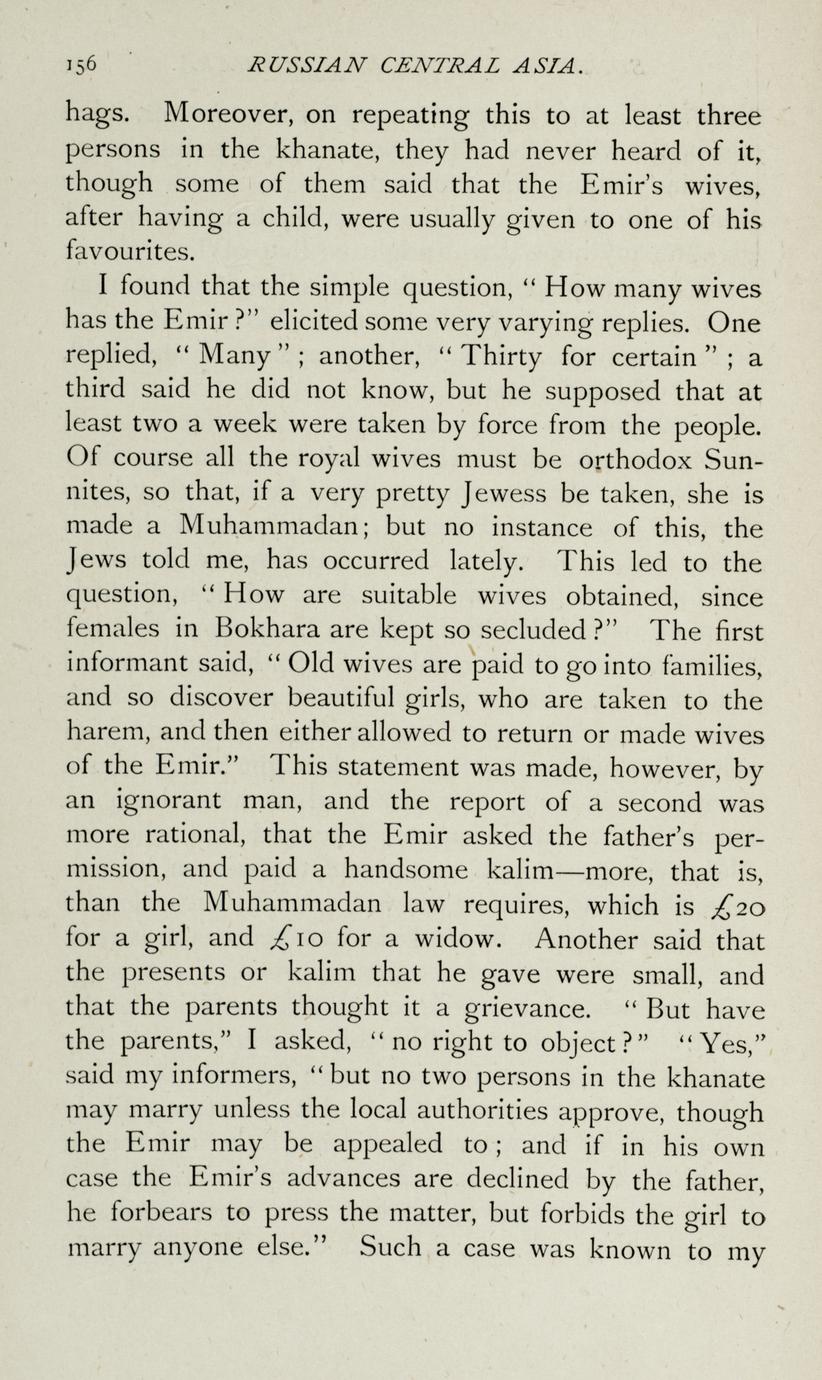 156 RUSSIAN CENTRAL ASIA.

hags. Moreover, on repeating this to at least three persons in the khanate, they had never heard of it, though some of them said that the Emir's wives, after having a child, were usually given to one of his favourites.

I found that the simple question, "How many wives has the Emir?" elicited some very varying replies. One replied, "Many"; another, "Thirty for certain"; a third said he did not know, but he supposed that at least two a week were taken by force from the people. Of course all the royal wives must be orthodox Sunnites, so that, if a very pretty Jewess be taken, she is made a Muhammadan; but no instance of this, the Jews told me, has occurred lately. This led to the question, "How are suitable wives obtained, since females in Bokhara are kept so secluded?" The first informant said, "Old wives are paid to go into families, and so discover beautiful girls, who are taken to the harem, and then either allowed to return or made wives of the Emir." This statement was made, however, by an ignorant man, and the report of a second was more rational, that the Emir asked the father's permission, and paid a handsome kalim—more, that is, than the Muhammadan law requires, which is £20 for a girl, and £10 for a widow. Another said that the presents or kalim that he gave were small, and that the parents thought it a grievance. "But have the parents," I asked, "no right to object?" "Yes," said my informers, "but no two persons in the khanate may marry unless the local authorities approve, though the Emir may be appealed to; and if in his own case the Emir's advances are declined by the father, he forbears to press the matter, but forbids the girl to marry anyone else." Such a case was known to my